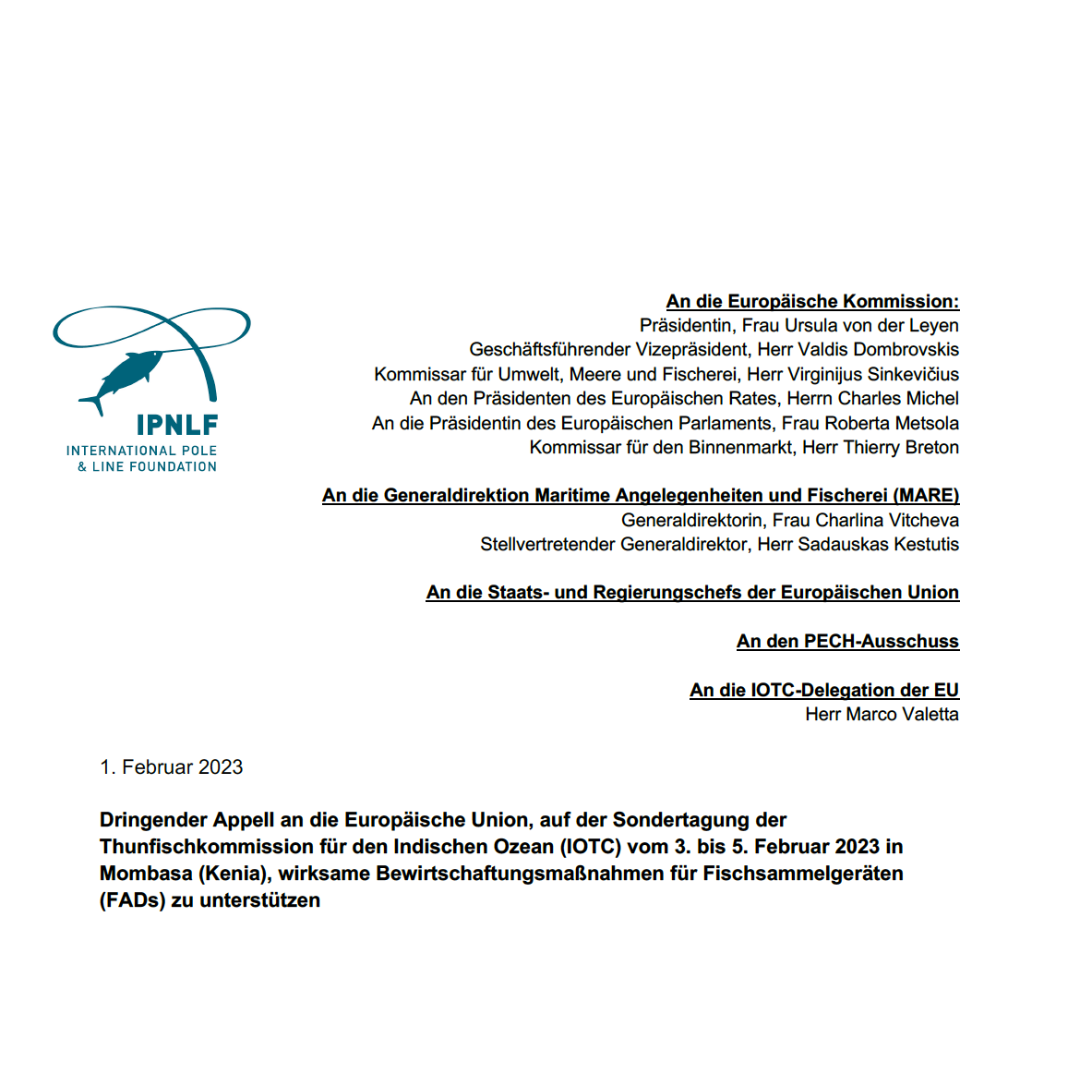 IPNLF
INTERNATIONAL POLE & LINE FOUNDATION

An die Europäische Kommission:
Präsidentin, Frau Ursula von der Leyen
Geschäftsführender Vizepräsident, Herr Valdis Dombrovskis
Kommissar für Umwelt, Meere und Fischerei, Herr Virginijus Sinkevičius
An den Präsidenten des Europäischen Rates, Herrn Charles Michel
An die Präsidentin des Europäischen Parlaments, Frau Roberta Metsola
Kommissar für den Binnenmarkt, Herr Thierry Breton

An die Generaldirektion Maritime Angelegenheiten und Fischerei (MARE)
Generaldirektorin, Frau Charlina Vitcheva
Stellvertretender Generaldirektor, Herr Sadauskas Kestutis

An die Staats- und Regierungschefs der Europäischen Union

An den PECH-Ausschuss

An die IOTC-Delegation der EU
Herr Marco Valetta

1. Februar 2023

Dringender Appell an die Europäische Union, auf der Sondertagung der Thunfischkommission für den Indischen Ozean (IOTC) vom 3. bis 5. Februar 2023 in Mombasa (Kenia), wirksame Bewirtschaftungsmaßnahmen für Fischsammelgeräten (FADs) zu unterstützen